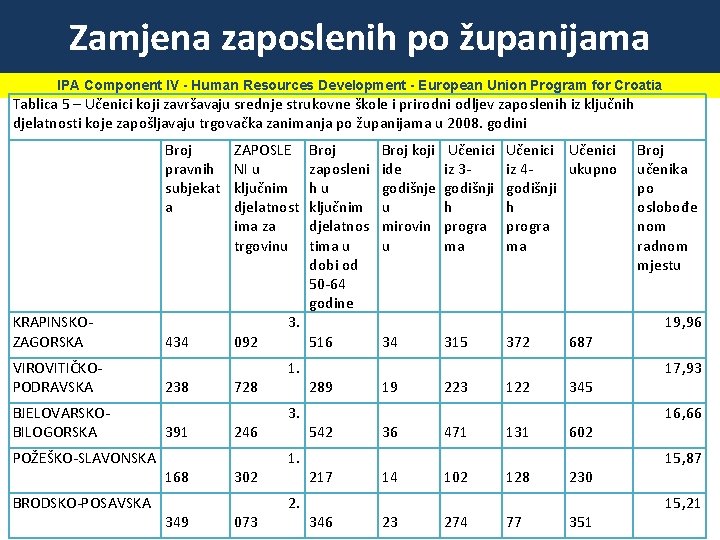 Zamjena zaposlenih po županijama

IPA Component IV - Human Resources Development - European Union Program for Croatia

Tablica 5 – Učenici koji završavaju srednje strukovne škole i prirodni odljev zaposlenih iz ključnih djelatnosti koje zapošljavaju trgovačka zanimanja po županijama u 2008. godini

| | Broj pravnih subjekata | ZAPOSLENI u ključnim djelatnostima za trgovinu | Broj zaposlenih u ključnim djelatnostima u dobi od 50-64 godine | Broj koji ide godišnje u mirovinu | Učenici iz 3-godišnjih programa | Učenici iz 4-godišnjih programa | Učenici ukupno | Broj učenika po oslobođenom radnom mjestu |
|---|---|---|---|---|---|---|---|---|
| KRAPINSKO-ZAGORSKA | 434 | 3. 092 | 516 | 34 | 315 | 372 | 687 | 19,96 |
| VIROVITIČKO-PODRAVSKA | 238 | 1. 728 | 289 | 19 | 223 | 122 | 345 | 17,93 |
| BJELOVARSKO-BILOGORSKA | 391 | 3. 246 | 542 | 36 | 471 | 131 | 602 | 16,66 |
| POŽEŠKO-SLAVONSKA | 168 | 1. 302 | 217 | 14 | 102 | 128 | 230 | 15,87 |
| BRODSKO-POSAVSKA | 349 | 2. 073 | 346 | 23 | 274 | 77 | 351 | 15,21 |